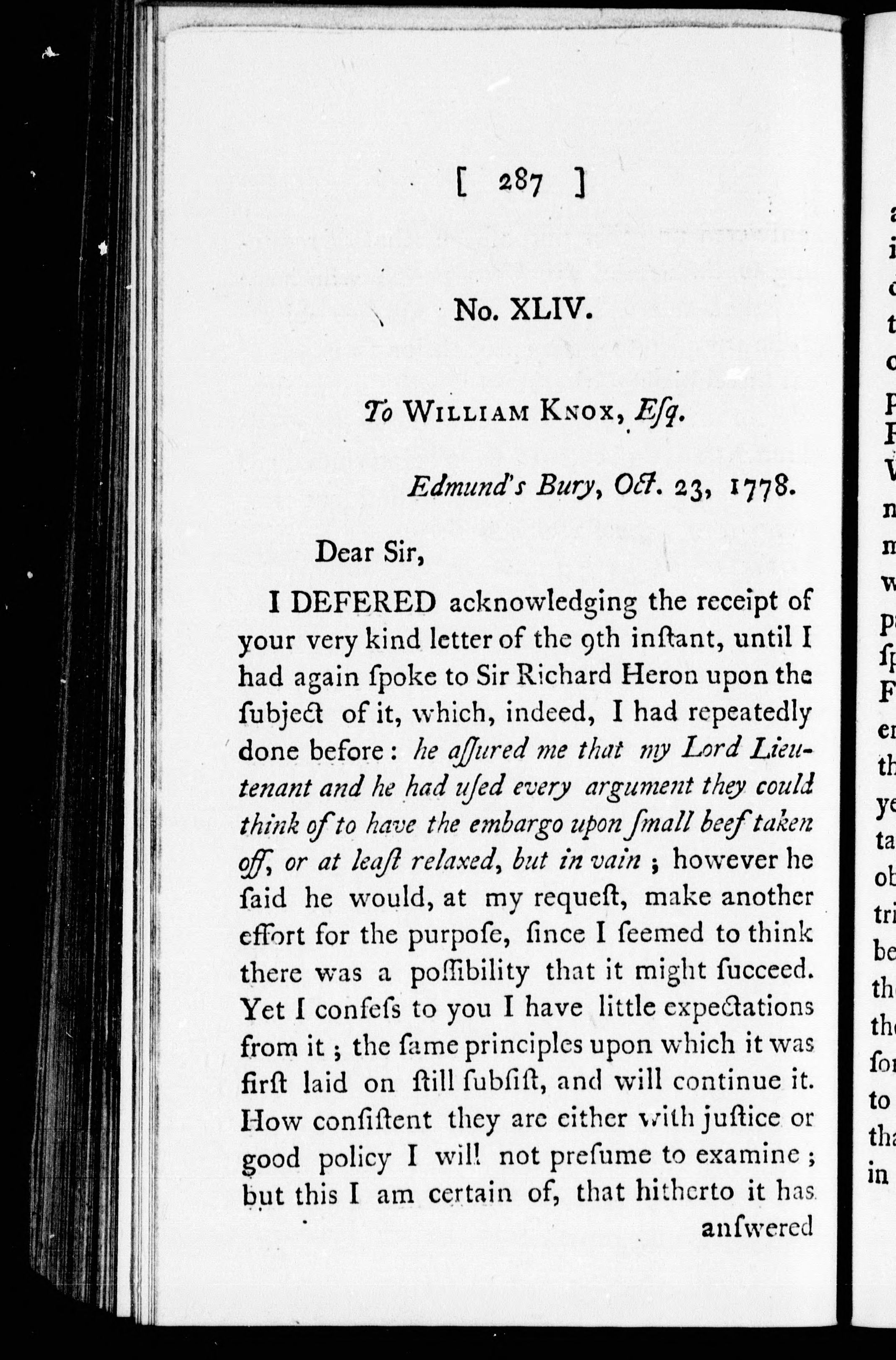 [ 287 ]

No. XLIV.

To WILLIAM KNOX, Eſq.

Edmund's Bury, Oct. 23, 1778.

Dear Sir,

I DEFERED acknowledging the receipt of your very kind letter of the 9th inſtant, until I had again ſpoke to Sir Richard Heron upon the ſubject of it, which, indeed, I had repeatedly done before: he aſſured me that my Lord Lieutenant and he had uſed every argument they could think of to have the embargo upon ſmall beef taken off, or at leaſt relaxed, but in vain; however he ſaid he would, at my requeſt, make another effort for the purpoſe, ſince I ſeemed to think there was a poſſibility that it might ſucceed. Yet I confeſs to you I have little expectations from it; the ſame principles upon which it was firſt laid on ſtill ſubſiſt, and will continue it. How conſiſtent they are either with juſtice or good policy I will not preſume to examine; but this I am certain of, that hitherto it has anſwered